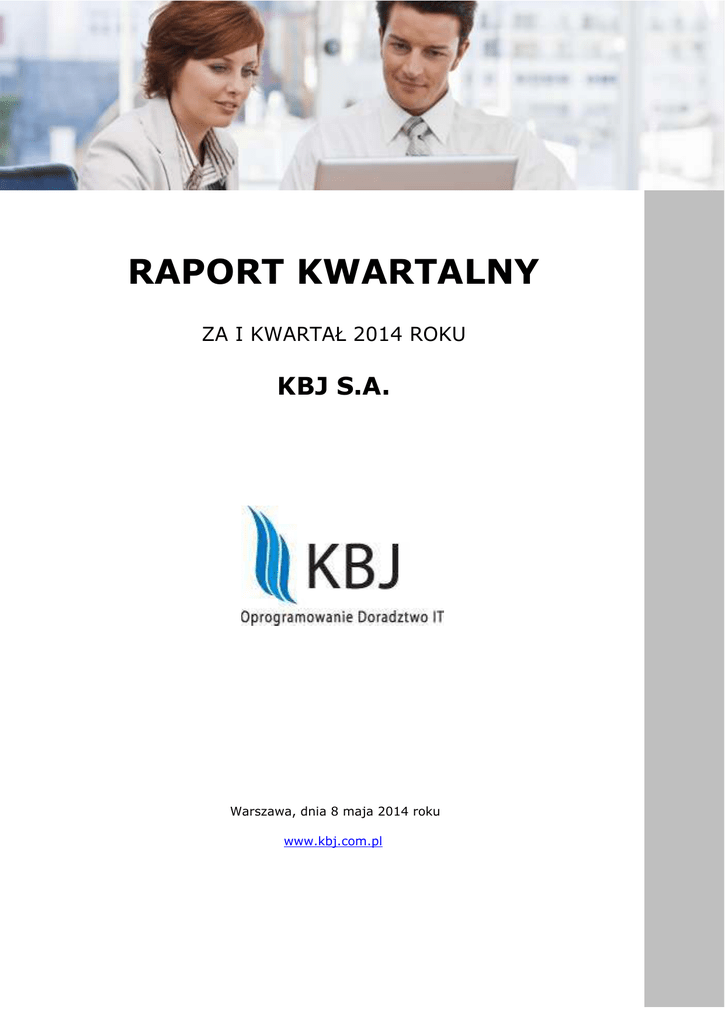 RAPORT KWARTALNY

ZA I KWARTAŁ 2014 ROKU

KBJ S.A.

KBJ

Oprogramowanie Doradztwo IT

Warszawa, dnia 8 maja 2014 roku

www.kbj.com.pl